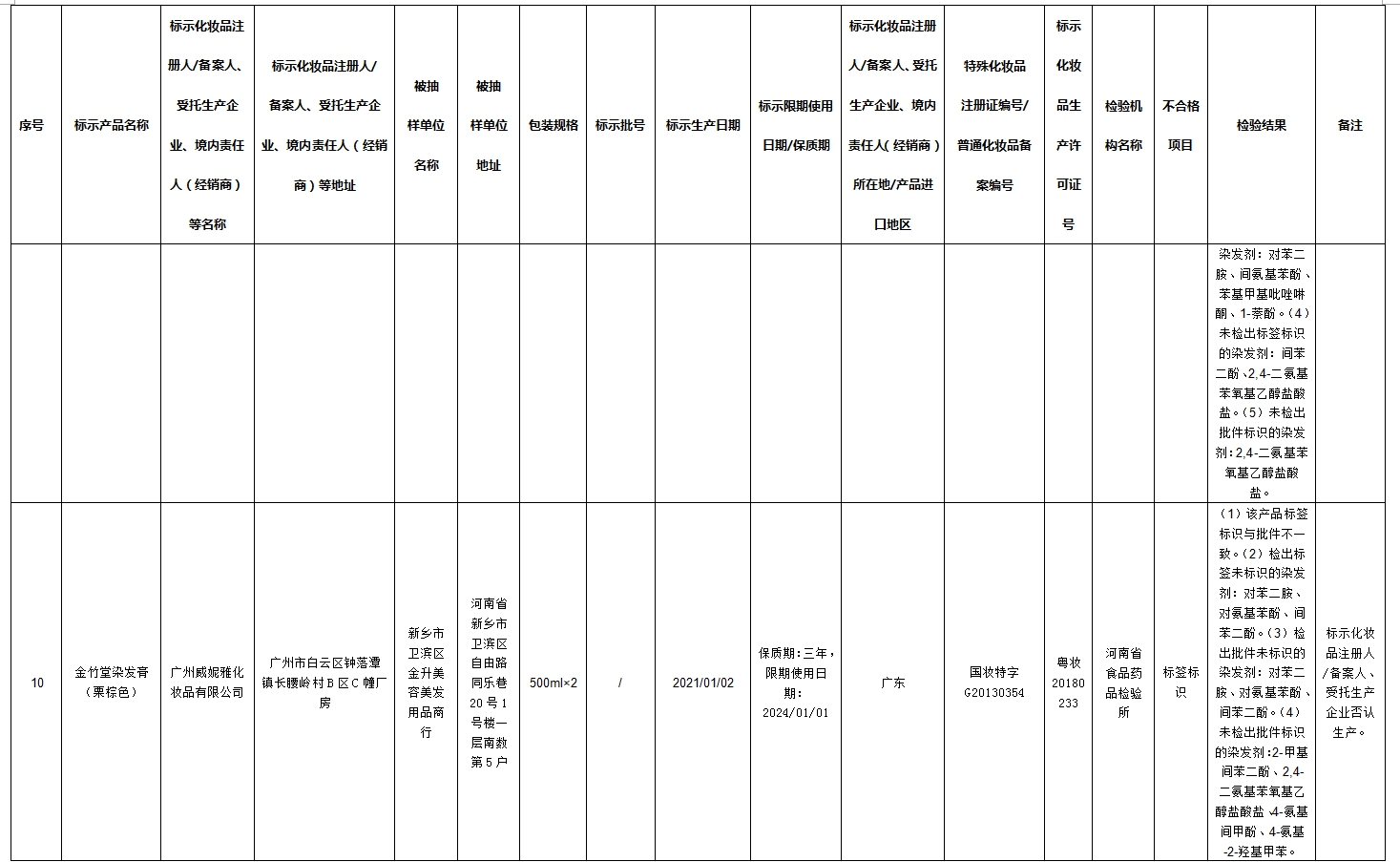 | 序号 | 标示产品名称 | 标示化妆品注册人/备案人、受托生产企业、境内责任人（经销商）等名称 | 标示化妆品注册人/备案人、受托生产企业、境内责任人（经销商）等地址 | 被抽样单位名称 | 被抽样单位地址 | 包装规格 | 标示批号 | 标示生产日期 | 标示限期使用日期/保质期 | 标示化妆品注册人/备案人、受托生产企业、境内责任人(经销商)所在地/产品进口地区 | 特殊化妆品注册证编号/普通化妆品备案编号 | 标示化妆品生产许可证号 | 检验机构名称 | 不合格项目 | 检验结果 | 备注 |
|---|---|---|---|---|---|---|---|---|---|---|---|---|---|---|---|---|
|  |  |  |  |  |  |  |  |  |  |  |  |  |  |  | 染发剂：对苯二胺、间氨基苯酚、苯基甲基吡唑啉酮、1-萘酚。（4）未检出标签标识的染发剂：间苯二酚、2,4-二氨基苯氧基乙醇盐酸盐。（5）未检出批件标识的染发剂：2,4-二氨基苯氧基乙醇盐酸盐。 |  |
| 10 | 金竹堂染发膏（栗棕色） | 广州威妮雅化妆品有限公司 | 广州市白云区钟落潭镇长腰岭村B区C幢厂房 | 新乡市卫滨区金升美容美发用品商行 | 河南省新乡市卫滨区自由路同乐巷20号1号楼一层南数第5户 | 500ml×2 | / | 2021/01/02 | 保质期：三年，限期使用日期：2024/01/01 | 广东 | 国妆特字G20130354 | 粤妆20180233 | 河南省食品药品检验所 | 标签标识 | （1）该产品标签标识与批件不一致。（2）检出标签未标识的染发剂：对苯二胺、对氨基苯酚、间苯二酚。（3）检出批件未标识的染发剂：对苯二胺、对氨基苯酚、间苯二酚。（4）未检出批件标识的染发剂：2-甲基间苯二酚、2,4-二氨基苯氧基乙醇盐酸盐、4-氨基间甲酚、4-氨基-2-羟基甲苯。 | 标示化妆品注册人/备案人、受托生产企业否认生产。 |